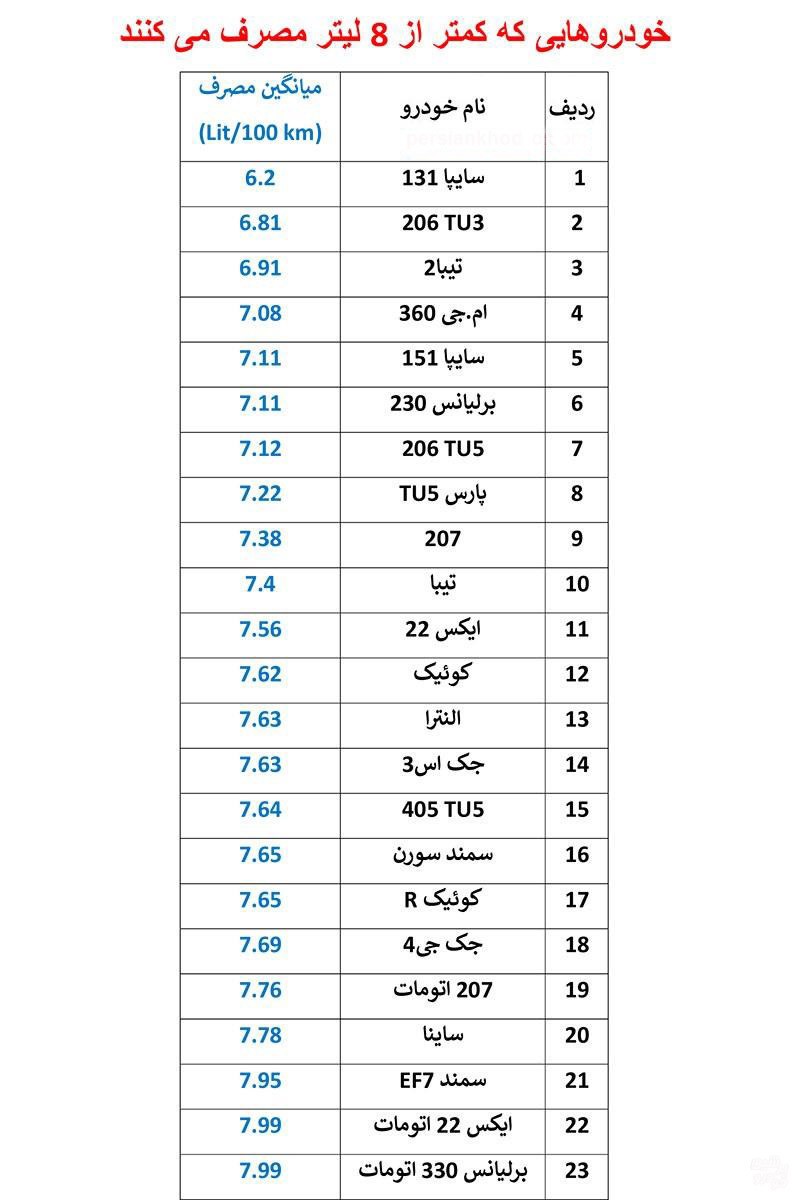 خودروهایی که کمتر از 8 لیتر مصرف می کنند

| ردیف | نام خودرو | میانگین مصرف (Lit/100 km) |
|---|---|---|
| 1 | سایپا 131 | 6.2 |
| 2 | 206 TU3 | 6.81 |
| 3 | تیبا2 | 6.91 |
| 4 | ام.جی 360 | 7.08 |
| 5 | سایپا 151 | 7.11 |
| 6 | برلیانس 230 | 7.11 |
| 7 | 206 TU5 | 7.12 |
| 8 | پارس TU5 | 7.22 |
| 9 | 207 | 7.38 |
| 10 | تیبا | 7.4 |
| 11 | ایکس 22 | 7.56 |
| 12 | کوئیک | 7.62 |
| 13 | النترا | 7.63 |
| 14 | جک اس3 | 7.63 |
| 15 | 405 TU5 | 7.64 |
| 16 | سمند سورن | 7.65 |
| 17 | کوئیک R | 7.65 |
| 18 | جک جی4 | 7.69 |
| 19 | 207 اتومات | 7.76 |
| 20 | ساینا | 7.78 |
| 21 | سمند EF7 | 7.95 |
| 22 | ایکس 22 اتومات | 7.99 |
| 23 | برلیانس 330 اتومات | 7.99 |